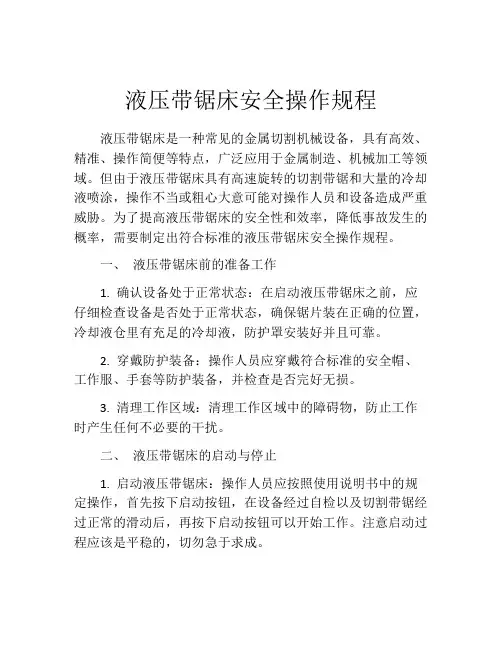 液压带锯床安全操作规程

液压带锯床是一种常见的金属切割机械设备，具有高效、精准、操作简便等特点，广泛应用于金属制造、机械加工等领域。但由于液压带锯床具有高速旋转的切割带锯和大量的冷却液喷涂，操作不当或粗心大意可能对操作人员和设备造成严重威胁。为了提高液压带锯床的安全性和效率，降低事故发生的概率，需要制定出符合标准的液压带锯床安全操作规程。

一、 液压带锯床前的准备工作

1. 确认设备处于正常状态：在启动液压带锯床之前，应仔细检查设备是否处于正常状态，确保锯片装在正确的位置，冷却液仓里有充足的冷却液，防护罩安装好并且可靠。

2. 穿戴防护装备：操作人员应穿戴符合标准的安全帽、工作服、手套等防护装备，并检查是否完好无损。

3. 清理工作区域：清理工作区域中的障碍物，防止工作时产生任何不必要的干扰。

二、 液压带锯床的启动与停止

1. 启动液压带锯床：操作人员应按照使用说明书中的规定操作，首先按下启动按钮，在设备经过自检以及切割带锯经过正常的滑动后，再按下启动按钮可以开始工作。注意启动过程应该是平稳的，切勿急于求成。